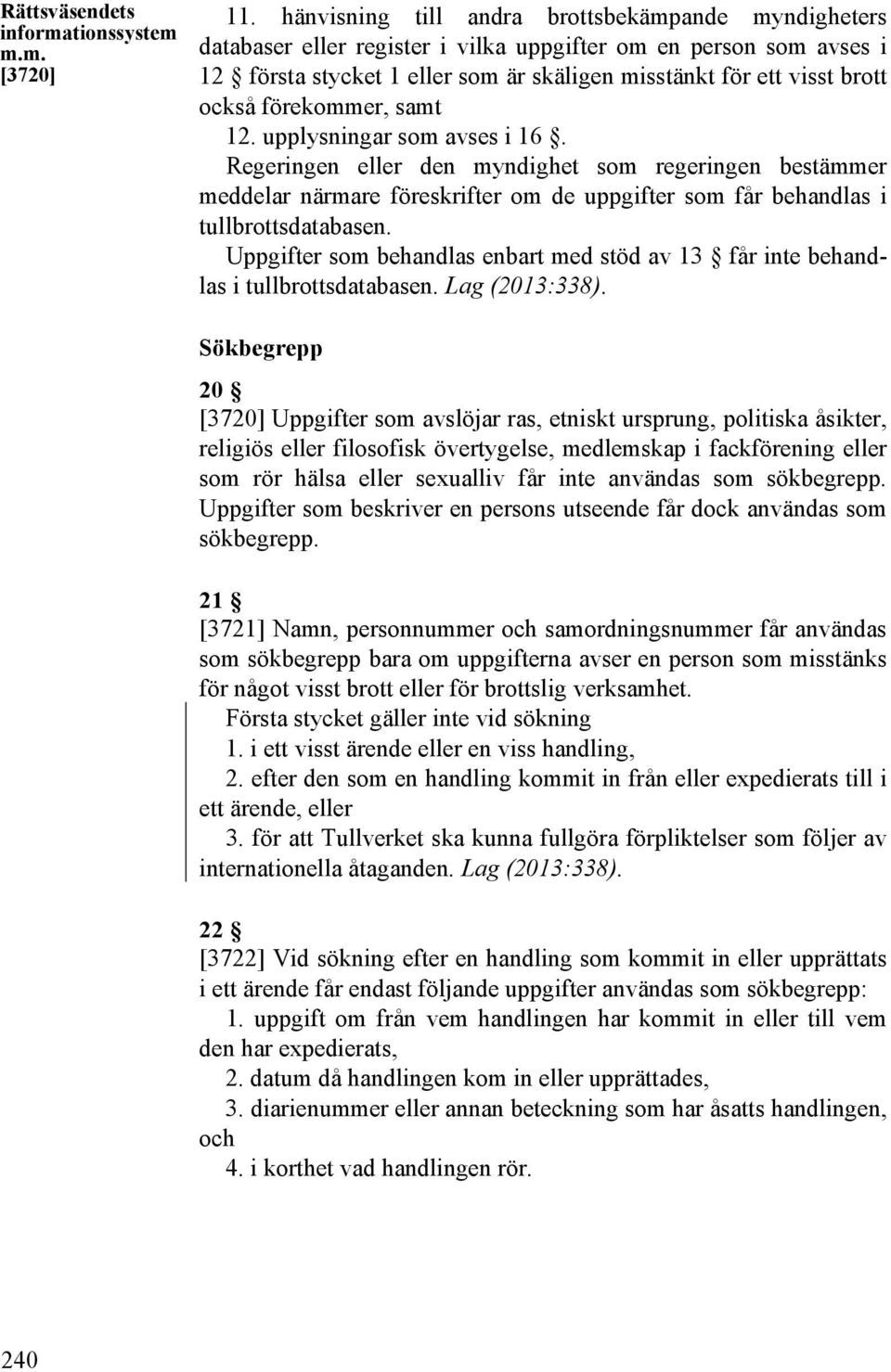 Rättsväsendets informationssystem m.m.
[3720]

11. hänvisning till andra brottsbekämpande myndigheters databaser eller register i vilka uppgifter om en person som avses i 12 § första stycket 1 eller som är skäligen misstänkt för ett visst brott också förekommer, samt

12. upplysningar som avses i 16 §.

Regeringen eller den myndighet som regeringen bestämmer meddelar närmare föreskrifter om de uppgifter som får behandlas i tullbrottsdatabasen.

Uppgifter som behandlas enbart med stöd av 13 § får inte behandlas i tullbrottsdatabasen. Lag (2013:338).

Sökbegrepp

20 §
[3720] Uppgifter som avslöjar ras, etniskt ursprung, politiska åsikter, religiös eller filosofisk övertygelse, medlemskap i fackförening eller som rör hälsa eller sexualliv får inte användas som sökbegrepp. Uppgifter som beskriver en persons utseende får dock användas som sökbegrepp.

21 §
[3721] Namn, personnummer och samordningsnummer får användas som sökbegrepp bara om uppgifterna avser en person som misstänks för något visst brott eller för brottslig verksamhet.

Första stycket gäller inte vid sökning

1. i ett visst ärende eller en viss handling,

2. efter den som en handling kommit in från eller expedierats till i ett ärende, eller

3. för att Tullverket ska kunna fullgöra förpliktelser som följer av internationella åtaganden. Lag (2013:338).

22 §
[3722] Vid sökning efter en handling som kommit in eller upprättats i ett ärende får endast följande uppgifter användas som sökbegrepp:

1. uppgift om från vem handlingen har kommit in eller till vem den har expedierats,

2. datum då handlingen kom in eller upprättades,

3. diarienummer eller annan beteckning som har åsatts handlingen, och

4. i korthet vad handlingen rör.

240